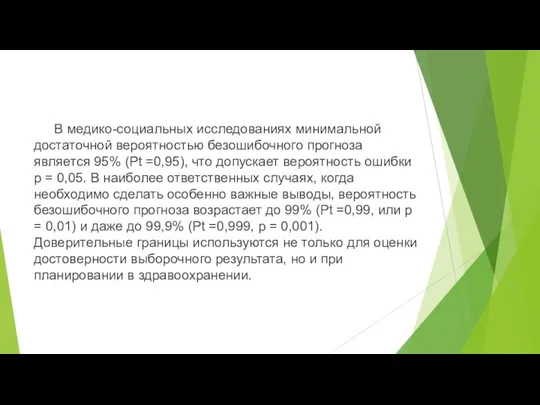 В медико-социальных исследованиях минимальной достаточной вероятностью безошибочного прогноза является 95% (Pt =0,95), что допускает вероятность ошибки p = 0,05. В наиболее ответственных случаях, когда необходимо сделать особенно важные выводы, вероятность безошибочного прогноза возрастает до 99% (Pt =0,99, или p = 0,01) и даже до 99,9% (Pt =0,999, p = 0,001). Доверительные границы используются не только для оценки достоверности выборочного результата, но и при планировании в здравоохранении.